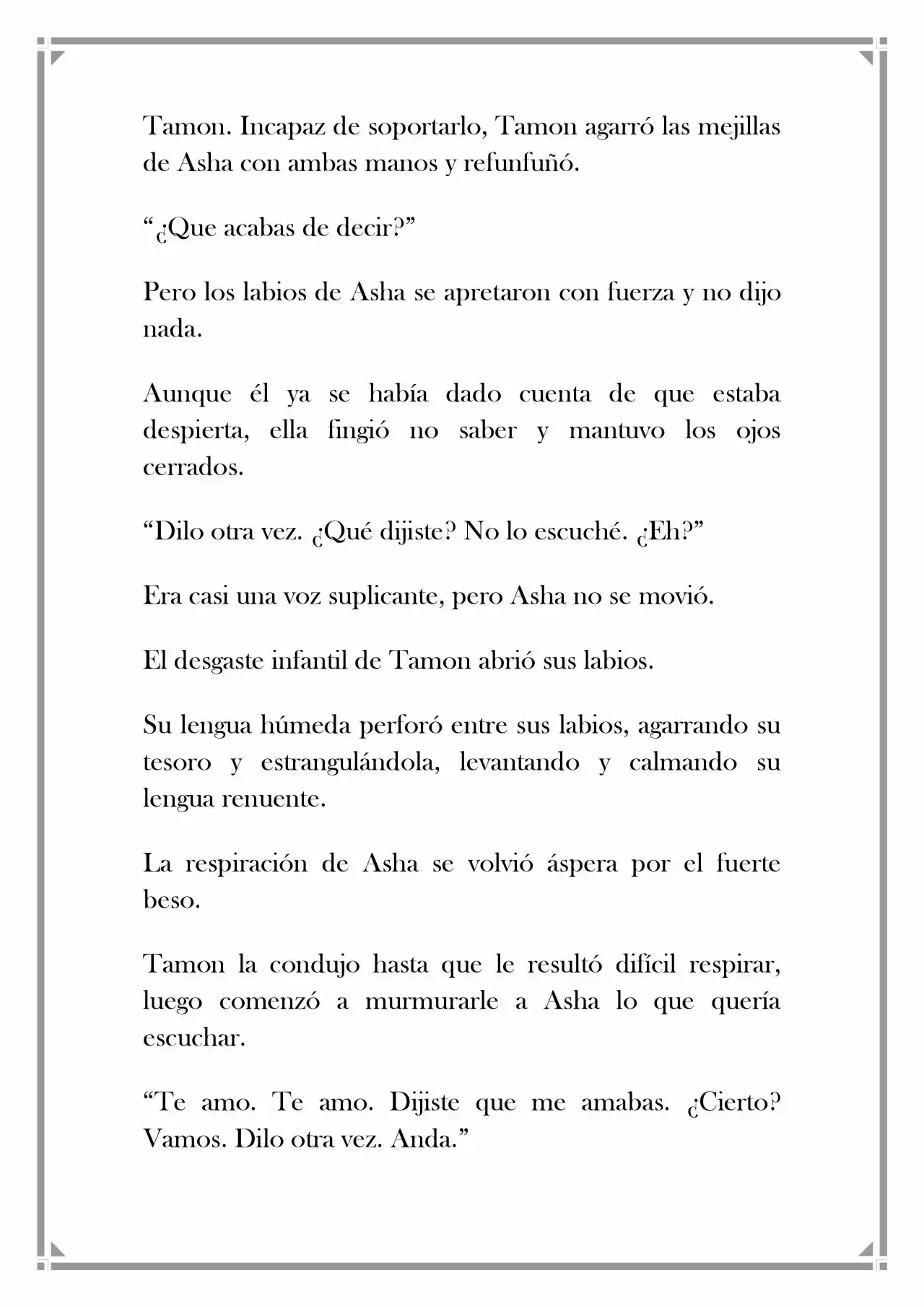 Tamon. Incapaz de soportarlo, Tamon agarró las mejillas de Asha con ambas manos y refunfuñó.

"¿Que acabas de decir?"

Pero los labios de Asha se apretaron con fuerza y no dijo nada.

Aunque él ya se había dado cuenta de que estaba despierta, ella fingió no saber y mantuvo los ojos cerrados.

"Dilo otra vez. ¿Qué dijiste? No lo escuché. ¿Eh?"

Era casi una voz suplicante, pero Asha no se movió.

El desgaste infantil de Tamon abrió sus labios.

Su lengua húmeda perforó entre sus labios, agarrando su tesoro y estrangulándola, levantando y calmando su lengua renuente.

La respiración de Asha se volvió áspera por el fuerte beso.

Tamon la condujo hasta que le resultó difícil respirar, luego comenzó a murmurarle a Asha lo que quería escuchar.

"Te amo. Te amo. Dijiste que me amabas. ¿Cierto? Vamos. Dilo otra vez. Anda."